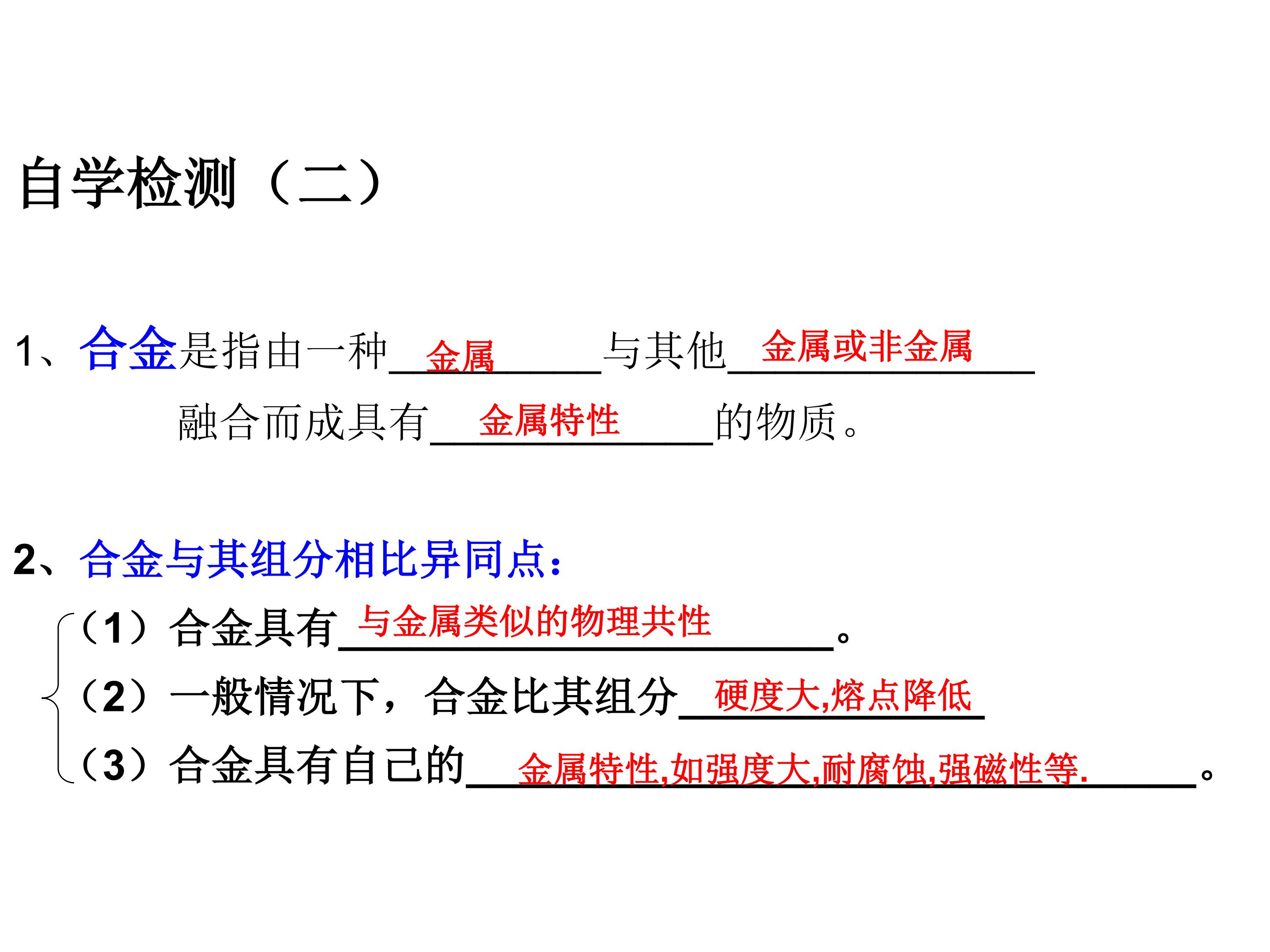 自学检测（二）

1、合金是指由一种金属与其他金属或非金属融合而成具有金属特性的物质。

2、合金与其组分相比异同点：

（1）合金具有与金属类似的物理共性。

（2）一般情况下，合金比其组分硬度大,熔点降低

（3）合金具有自己的金属特性,如强度大,耐腐蚀,强磁性等.。